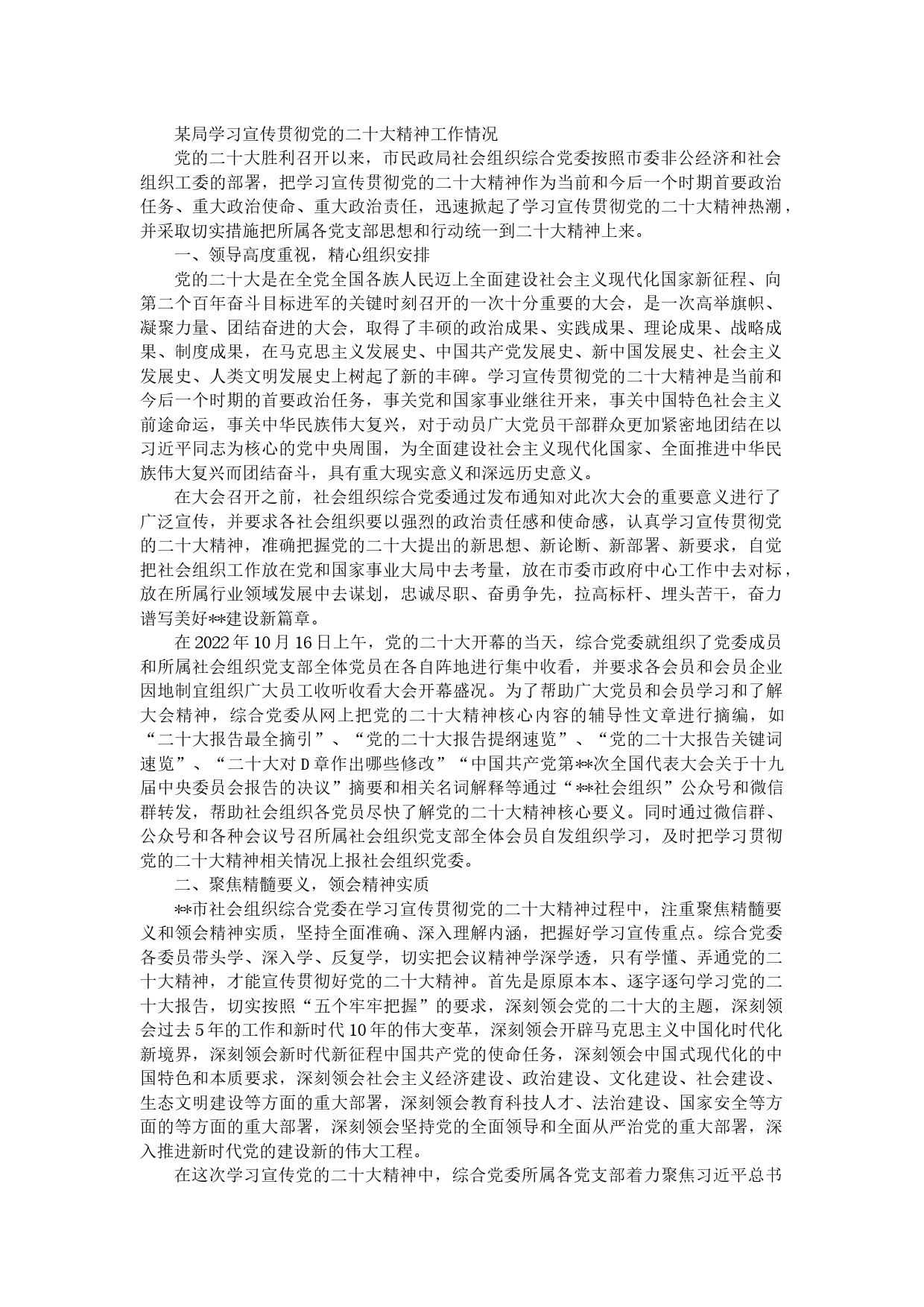 某局学习宣传贯彻党的二十大精神工作情况

党的二十大胜利召开以来，市民政局社会组织综合党委按照市委非公经济和社会组织工委的部署，把学习宣传贯彻党的二十大精神作为当前和今后一个时期首要政治任务、重大政治使命、重大政治责任，迅速掀起了学习宣传贯彻党的二十大精神热潮，并采取切实措施把所属各党支部思想和行动统一到二十大精神上来。

一、领导高度重视，精心组织安排

党的二十大是在全党全国各族人民迈上全面建设社会主义现代化国家新征程、向第二个百年奋斗目标进军的关键时刻召开的一次十分重要的大会，是一次高举旗帜、凝聚力量、团结奋进的大会，取得了丰硕的政治成果、实践成果、理论成果、战略成果、制度成果，在马克思主义发展史、中国共产党发展史、新中国发展史、社会主义发展史、人类文明发展史上树起了新的丰碑。学习宣传贯彻党的二十大精神是当前和今后一个时期的首要政治任务，事关党和国家事业继往开来，事关中国特色社会主义前途命运，事关中华民族伟大复兴，对于动员广大党员干部群众更加紧密地团结在以习近平同志为核心的党中央周围，为全面建设社会主义现代化国家、全面推进中华民族伟大复兴而团结奋斗，具有重大现实意义和深远历史意义。

在大会召开之前，社会组织综合党委通过发布通知对此次大会的重要意义进行了广泛宣传，并要求各社会组织要以强烈的政治责任感和使命感，认真学习宣传贯彻党的二十大精神，准确把握党的二十大提出的新思想、新论断、新部署、新要求，自觉把社会组织工作放在党和国家事业大局中去考量，放在市委市政府中心工作中去对标，放在所属行业领域发展中去谋划，忠诚尽职、奋勇争先，拉高标杆、埋头苦干，奋力谱写美好**建设新篇章。

在2022年10月16日上午，党的二十大开幕的当天，综合党委就组织了党委成员和所属社会组织党支部全体党员在各自阵地进行集中收看，并要求各会员和会员企业因地制宜组织广大员工收听收看大会开幕盛况。为了帮助广大党员和会员学习和了解大会精神，综合党委从网上把党的二十大精神核心内容的辅导性文章进行摘编，如“二十大报告最全摘引”、“党的二十大报告提纲速览”、“党的二十大报告关键词速览”、“二十大对D章作出哪些修改”“中国共产党第**次全国代表大会关于十九届中央委员会报告的决议”摘要和相关名词解释等通过“**社会组织”公众号和微信群转发，帮助社会组织各党员尽快了解党的二十大精神核心要义。同时通过微信群、公众号和各种会议号召所属社会组织党支部全体会员自发组织学习，及时把学习贯彻党的二十大精神相关情况上报社会组织党委。

二、聚焦精髓要义，领会精神实质

**市社会组织综合党委在学习宣传贯彻党的二十大精神过程中，注重聚焦精髓要义和领会精神实质，坚持全面准确、深入理解内涵，把握好学习宣传重点。综合党委各委员带头学、深入学、反复学，切实把会议精神学深学透，只有学懂、弄通党的二十大精神，才能宣传贯彻好党的二十大精神。首先是原原本本、逐字逐句学习党的二十大报告，切实按照“五个牢牢把握”的要求，深刻领会党的二十大的主题，深刻领会过去5年的工作和新时代10年的伟大变革，深刻领会开辟马克思主义中国化时代化新境界，深刻领会新时代新征程中国共产党的使命任务，深刻领会中国式现代化的中国特色和本质要求，深刻领会社会主义经济建设、政治建设、文化建设、社会建设、生态文明建设等方面的重大部署，深刻领会教育科技人才、法治建设、国家安全等方面的等方面的重大部署，深刻领会坚持党的全面领导和全面从严治党的重大部署，深入推进新时代党的建设新的伟大工程。

在这次学习宣传党的二十大精神中，综合党委所属各党支部着力聚焦习近平总书